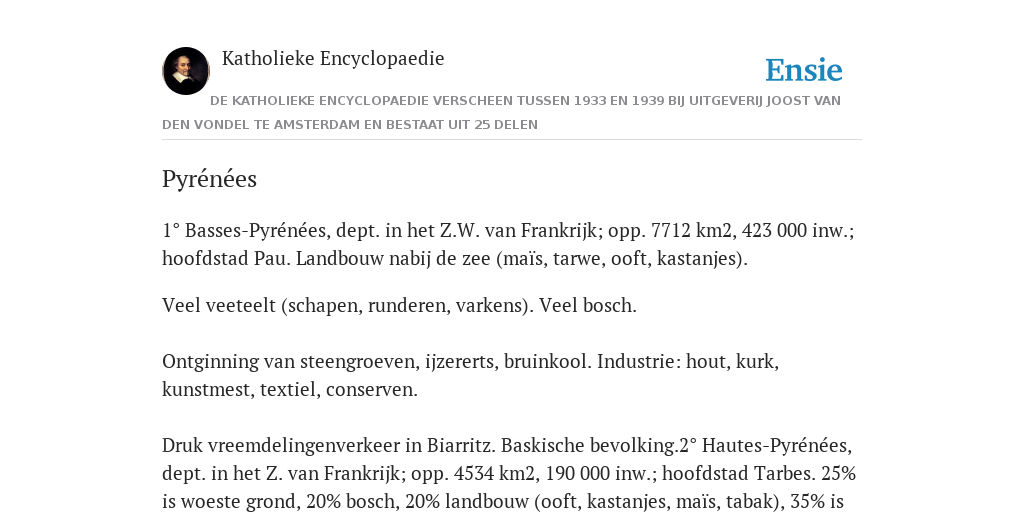 Katholieke Encyclopaedie

Ensie

DE KATHOLIEKE ENCYCLOPAEDIE VERSCHEEN TUSSEN 1933 EN 1939 BIJ UITGEVERIJ JOOST VAN DEN VONDEL TE AMSTERDAM EN BESTAAT UIT 25 DELEN

Pyrénées

1° Basses-Pyrénées, dept. in het Z.W. van Frankrijk; opp. 7712 km2, 423 000 inw.; hoofdstad Pau. Landbouw nabij de zee (maïs, tarwe, ooft, kastanjes).

Veel veeteelt (schapen, runderen, varkens). Veel bosch.

Ontginning van steengroeven, ijzererts, bruinkool. Industrie: hout, kurk, kunstmest, textiel, conserven.

Druk vreemdelingenverkeer in Biarritz. Baskische bevolking.2° Hautes-Pyrénées, dept. in het Z. van Frankrijk; opp. 4534 km2, 190 000 inw.; hoofdstad Tarbes. 25% is woeste grond, 20% bosch, 20% landbouw (ooft, kastanjes, maïs, tabak), 35% is